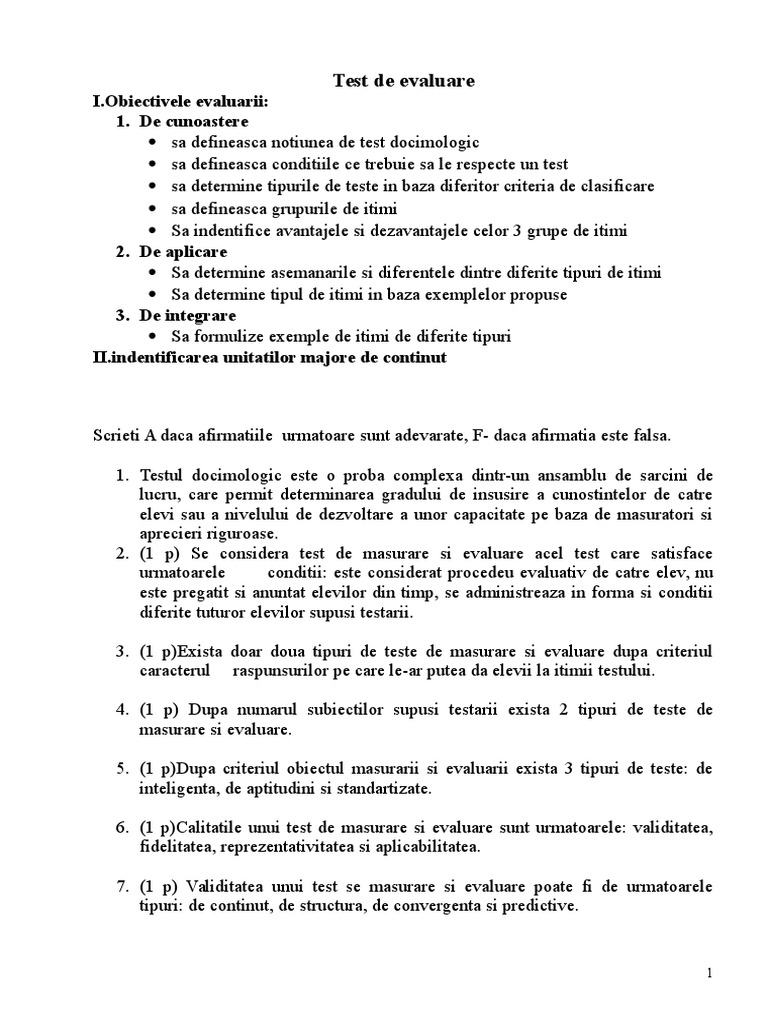 Test de evaluare

I.Obiectivele evaluarii:

1. De cunoastere
- sa defineasca notiunea de test docimologic
- sa defineasca conditiile ce trebuie sa le respecte un test
- sa determine tipurile de teste in baza diferitor criteria de clasificare
- sa defineasca grupurile de itimi
- Sa indentifice avantajele si dezavantajele celor 3 grupe de itimi

2. De aplicare
- Sa determine asemanarile si diferentele dintre diferite tipuri de itimi
- Sa determine tipul de itimi in baza exemplelor propuse

3. De integrare
- Sa formulize exemple de itimi de diferite tipuri

II.indentificarea unitatilor majore de continut

Scrieti A daca afirmatiile urmatoare sunt adevarate, F- daca afirmatia este falsa.

1. Testul docimologic este o proba complexa dintr-un ansamblu de sarcini de lucru, care permit determinarea gradului de insusire a cunostintelor de catre elevi sau a nivelului de dezvoltare a unor capacitate pe baza de masuratori si aprecieri riguroase.
2. (1 p) Se considera test de masurare si evaluare acel test care satisface urmatoarele conditii: este considerat procedeu evaluativ de catre elev, nu este pregatit si anuntat elevilor din timp, se administreaza in forma si conditii diferite tuturor elevilor supusi testarii.

3. (1 p)Exista doar doua tipuri de teste de masurare si evaluare dupa criteriul caracterul raspunsurilor pe care le-ar putea da elevii la itimii testului.

4. (1 p) Dupa numarul subiectilor supusi testarii exista 2 tipuri de teste de masurare si evaluare.

5. (1 p)Dupa criteriul obiectul masurarii si evaluarii exista 3 tipuri de teste: de inteligenta, de aptitudini si standartizate.

6. (1 p)Calitatile unui test de masurare si evaluare sunt urmatoarele: validitatea, fidelitatea, reprezentativitatea si aplicabilitatea.

7. (1 p) Validitatea unui test se masurare si evaluare poate fi de urmatoarele tipuri: de continut, de structura, de convergenta si predictive.

1